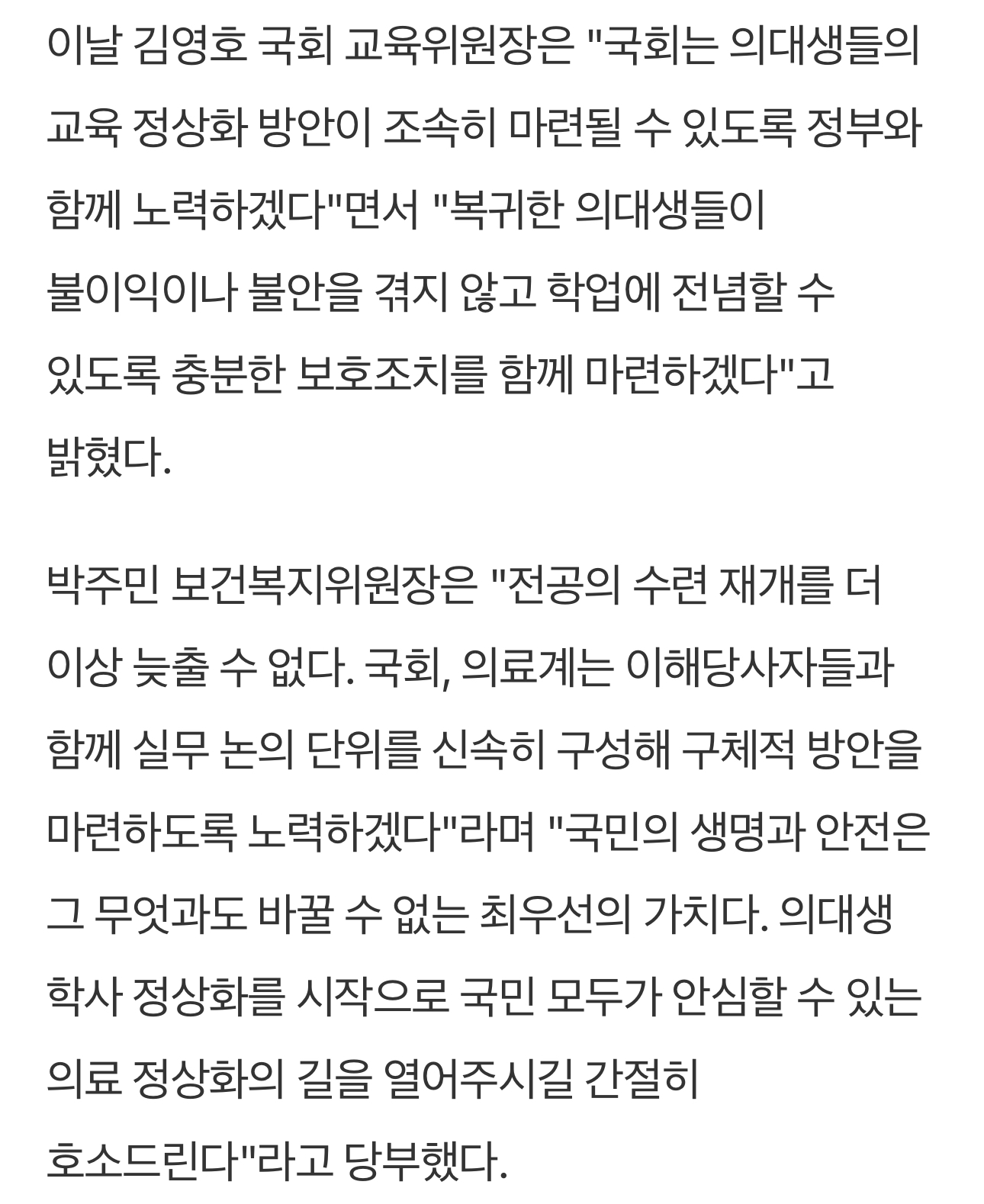 이날 김영호 국회 교육위원장은 "국회는 의대생들의 교육 정상화 방안이 조속히 마련될 수 있도록 정부와 함께 노력하겠다"면서 "복귀한 의대생들이 불이익이나 불안을 겪지 않고 학업에 전념할 수 있도록 충분한 보호조치를 함께 마련하겠다"고 밝혔다.

박주민 보건복지위원장은 "전공의 수련 재개를 더 이상 늦출 수 없다. 국회, 의료계는 이해당사자들과 함께 실무 논의 단위를 신속히 구성해 구체적 방안을 마련하도록 노력하겠다"라며 "국민의 생명과 안전은 그 무엇과도 바꿀 수 없는 최우선의 가치다. 의대생 학사 정상화를 시작으로 국민 모두가 안심할 수 있는 의료 정상화의 길을 열어주시길 간절히 호소드린다"라고 당부했다.